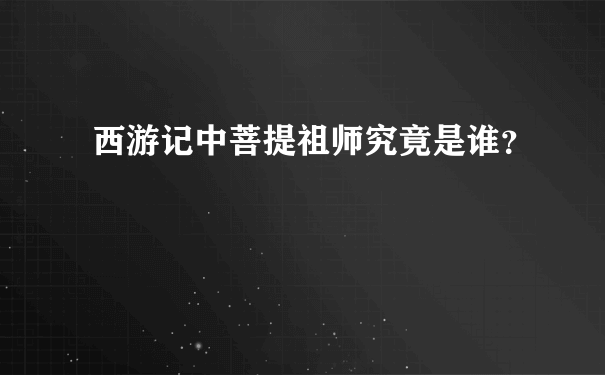 西游记中菩提祖师究竟是谁？